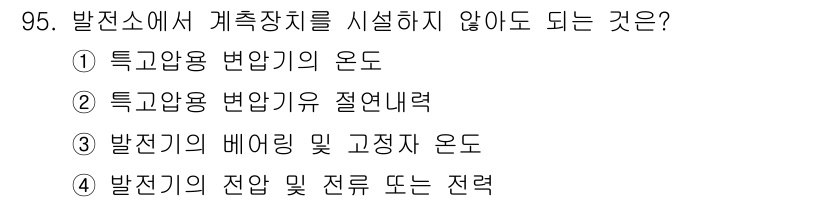 95. 발전소에서 계측장치를 시설하지 않아도 되는 것은?

① 특고압용 변압기의 온도

② 특고압용 변압기유 절연내력

③ 발전기의 베어링 및 고정자 온도

④ 발전기의 전압 및 전류 또는 전력